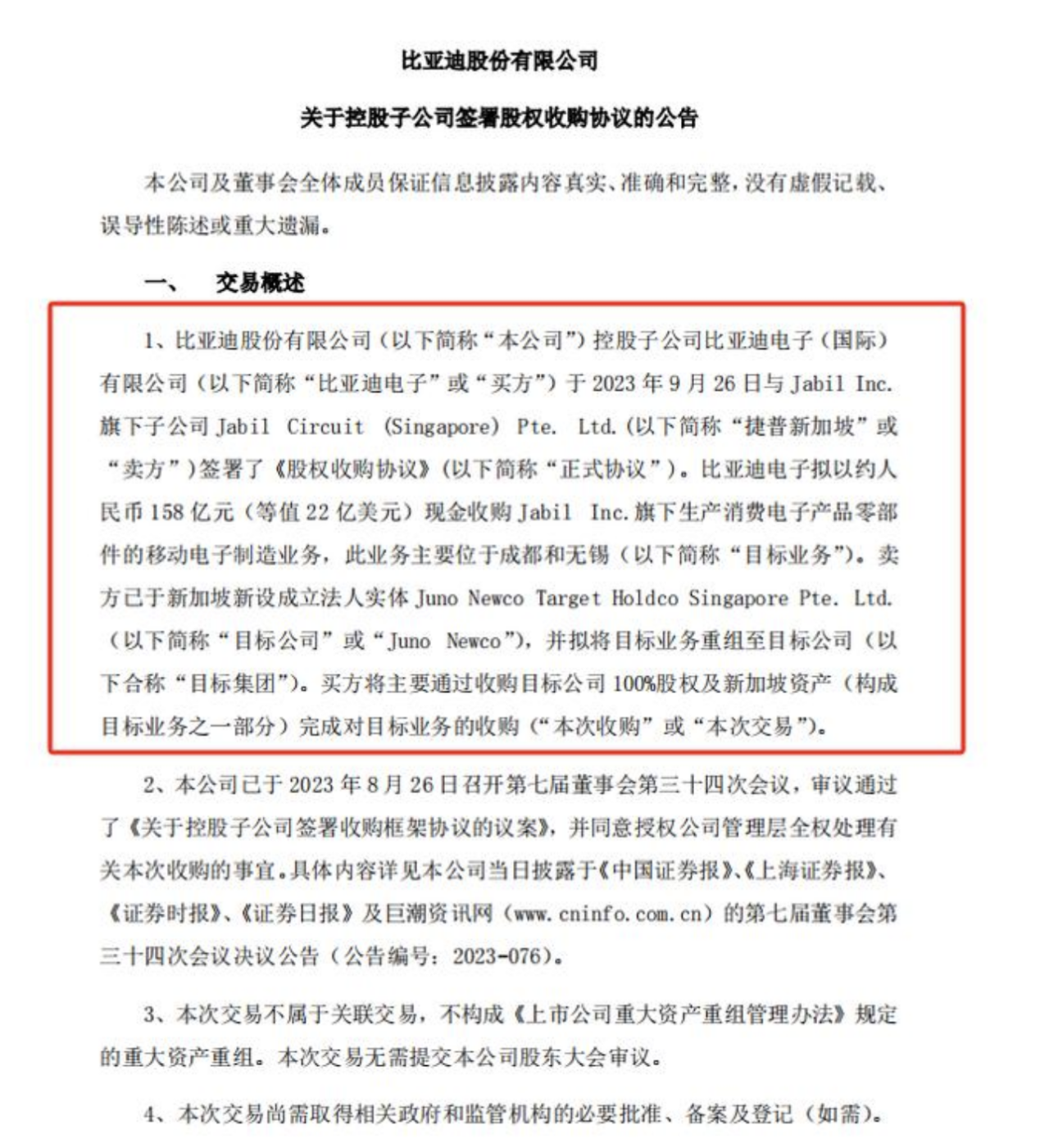 比亚迪股份有限公司

关于控股子公司签署股权收购协议的公告

本公司及董事会全体成员保证信息披露内容真实、准确和完整，没有虚假记载、误导性陈述或重大遗漏。

一、　交易概述

1、比亚迪股份有限公司（以下简称“本公司”）控股子公司比亚迪电子（国际）有限公司（以下简称“比亚迪电子”或“买方”）于 2023 年 9 月 26 日与 Jabil Inc. 旗下子公司 Jabil Circuit (Singapore) Pte. Ltd.（以下简称“捷普新加坡”或“卖方”）签署了《股权收购协议》（以下简称“正式协议”）。比亚迪电子拟以约人民币 158 亿元（等值 22 亿美元）现金收购 Jabil Inc. 旗下生产消费电子产品零部件的移动电子制造业务，此业务主要位于成都和无锡（以下简称“目标业务”）。卖方已于新加坡新设成立法人实体 Juno Newco Target Holdco Singapore Pte. Ltd.（以下简称“目标公司”或“Juno Newco”），并拟将目标业务重组至目标公司（以下合称“目标集团”）。买方将主要通过收购目标公司 100%股权及新加坡资产（构成目标业务之一部分）完成对目标业务的收购（“本次收购”或“本次交易”）。

2、本公司已于 2023 年 8 月 26 日召开第七届董事会第三十四次会议，审议通过了《关于控股子公司签署收购框架协议的议案》，并同意授权公司管理层全权处理有关本次收购的事宜。具体内容详见本公司当日披露于《中国证券报》、《上海证券报》、《证券时报》、《证券日报》及巨潮资讯网（www.cninfo.com.cn）的第七届董事会第三十四次会议决议公告（公告编号：2023-076）。

3、本次交易不属于关联交易，不构成《上市公司重大资产重组管理办法》规定的重大资产重组。本次交易无需提交本公司股东大会审议。

4、本次交易尚需取得相关政府和监管机构的必要批准、备案及登记（如需）。